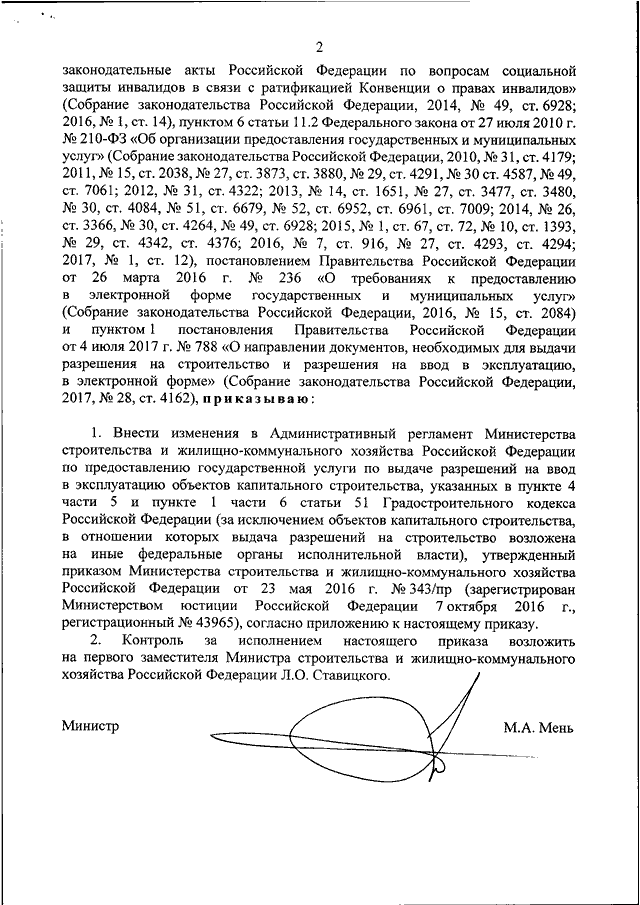 2

законодательные акты Российской Федерации по вопросам социальной защиты инвалидов в связи с ратификацией Конвенции о правах инвалидов» (Собрание законодательства Российской Федерации, 2014, № 49, ст. 6928; 2016, № 1, ст. 14), пунктом 6 статьи 11.2 Федерального закона от 27 июля 2010 г. № 210-ФЗ «Об организации предоставления государственных и муниципальных услуг» (Собрание законодательства Российской Федерации, 2010, № 31, ст. 4179; 2011, № 15, ст. 2038, № 27, ст. 3873, ст. 3880, № 29, ст. 4291, № 30 ст. 4587, № 49, ст. 7061; 2012, № 31, ст. 4322; 2013, № 14, ст. 1651, № 27, ст. 3477, ст. 3480, № 30, ст. 4084, № 51, ст. 6679, № 52, ст. 6952, ст. 6961, ст. 7009; 2014, № 26, ст. 3366, № 30, ст. 4264, № 49, ст. 6928; 2015, № 1, ст. 67, ст. 72, № 10, ст. 1393, № 29, ст. 4342, ст. 4376; 2016, № 7, ст. 916, № 27, ст. 4293, ст. 4294; 2017, № 1, ст. 12), постановлением Правительства Российской Федерации от 26 марта 2016 г. № 236 «О требованиях к предоставлению в электронной форме государственных и муниципальных услуг» (Собрание законодательства Российской Федерации, 2016, № 15, ст. 2084) и пунктом 1 постановления Правительства Российской Федерации от 4 июля 2017 г. № 788 «О направлении документов, необходимых для выдачи разрешения на строительство и разрешения на ввод в эксплуатацию, в электронной форме» (Собрание законодательства Российской Федерации, 2017, № 28, ст. 4162), приказываю:

1. Внести изменения в Административный регламент Министерства строительства и жилищно-коммунального хозяйства Российской Федерации по предоставлению государственной услуги по выдаче разрешений на ввод в эксплуатацию объектов капитального строительства, указанных в пункте 4 части 5 и пункте 1 части 6 статьи 51 Градостроительного кодекса Российской Федерации (за исключением объектов капитального строительства, в отношении которых выдача разрешений на строительство возложена на иные федеральные органы исполнительной власти), утвержденный приказом Министерства строительства и жилищно-коммунального хозяйства Российской Федерации от 23 мая 2016 г. № 343/пр (зарегистрирован Министерством юстиции Российской Федерации 7 октября 2016 г., регистрационный № 43965), согласно приложению к настоящему приказу.

2. Контроль за исполнением настоящего приказа возложить на первого заместителя Министра строительства и жилищно-коммунального хозяйства Российской Федерации Л.О. Ставицкого.

Министр М.А. Мень